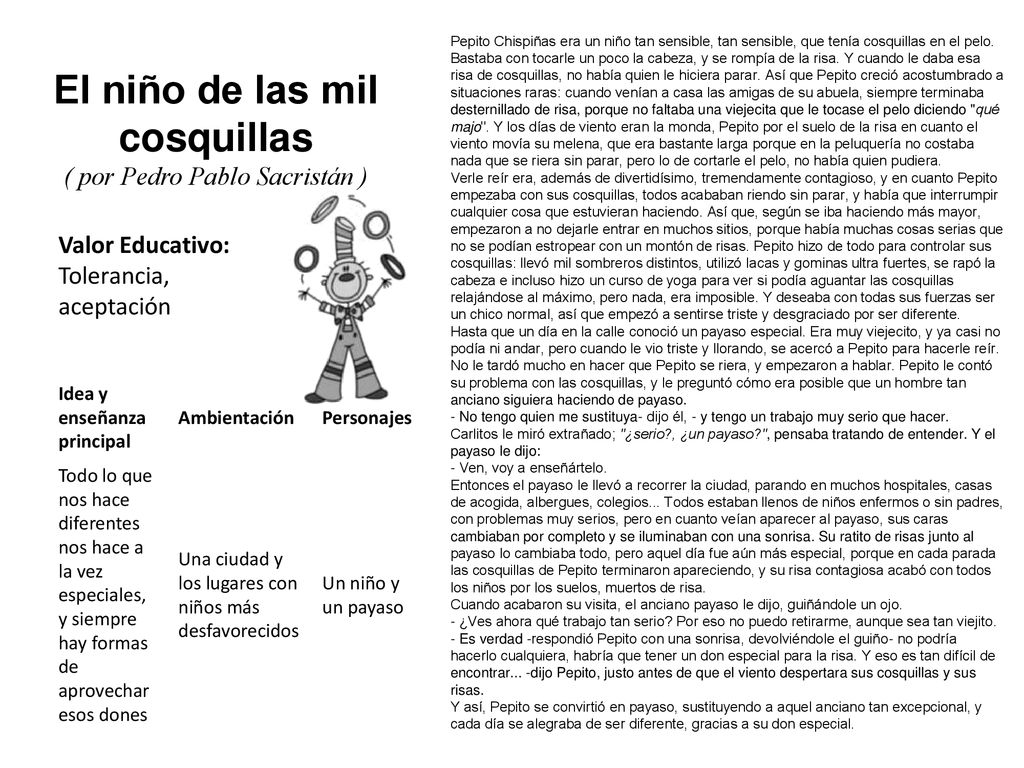 El niño de las mil cosquillas
( por Pedro Pablo Sacristán )

Valor Educativo:
Tolerancia, aceptación

| Idea y enseñanza principal | Ambientación | Personajes |
|---|---|---|
| Todo lo que nos hace diferentes nos hace a la vez especiales, y siempre hay formas de aprovechar esos dones | Una ciudad y los lugares con niños más desfavorecidos | Un niño y un payaso |

Pepito Chispiñas era un niño tan sensible, tan sensible, que tenía cosquillas en el pelo. Bastaba con tocarle un poco la cabeza, y se rompía de la risa. Y cuando le daba esa risa de cosquillas, no había quien le hiciera parar. Así que Pepito creció acostumbrado a situaciones raras: cuando venían a casa las amigas de su abuela, siempre terminaba desternillado de risa, porque no faltaba una viejecita que le tocase el pelo diciendo "qué majo". Y los días de viento eran la monda, Pepito por el suelo de la risa en cuanto el viento movía su melena, que era bastante larga porque en la peluquería no costaba nada que se riera sin parar, pero lo de cortarle el pelo, no había quien pudiera.
Verle reír era, además de divertidísimo, tremendamente contagioso, y en cuanto Pepito empezaba con sus cosquillas, todos acababan riendo sin parar, y había que interrumpir cualquier cosa que estuvieran haciendo. Así que, según se iba haciendo más mayor, empezaron a no dejarle entrar en muchos sitios, porque había muchas cosas serias que no se podían estropear con un montón de risas. Pepito hizo de todo para controlar sus cosquillas: llevó mil sombreros distintos, utilizó lacas y gominas ultra fuertes, se rapó la cabeza e incluso hizo un curso de yoga para ver si podía aguantar las cosquillas relajándose al máximo, pero nada, era imposible. Y deseaba con todas sus fuerzas ser un chico normal, así que empezó a sentirse triste y desgraciado por ser diferente.
Hasta que un día en la calle conoció un payaso especial. Era muy viejecito, y ya casi no podía ni andar, pero cuando le vio triste y llorando, se acercó a Pepito para hacerle reír. No le tardó mucho en hacer que Pepito se riera, y empezaron a hablar. Pepito le contó su problema con las cosquillas, y le preguntó cómo era posible que un hombre tan anciano siguiera haciendo de payaso.
- No tengo quien me sustituya- dijo él, - y tengo un trabajo muy serio que hacer.
Carlitos le miró extrañado; "¿serio?, ¿un payaso?", pensaba tratando de entender. Y el payaso le dijo:
- Ven, voy a enseñártelo.
Entonces el payaso le llevó a recorrer la ciudad, parando en muchos hospitales, casas de acogida, albergues, colegios... Todos estaban llenos de niños enfermos o sin padres, con problemas muy serios, pero en cuanto veían aparecer al payaso, sus caras cambiaban por completo y se iluminaban con una sonrisa. Su ratito de risas junto al payaso lo cambiaba todo, pero aquel día fue aún más especial, porque en cada parada las cosquillas de Pepito terminaron apareciendo, y su risa contagiosa acabó con todos los niños por los suelos, muertos de risa.
Cuando acabaron su visita, el anciano payaso le dijo, guiñándole un ojo.
- ¿Ves ahora qué trabajo tan serio? Por eso no puedo retirarme, aunque sea tan viejito.
- Es verdad -respondió Pepito con una sonrisa, devolviéndole el guiño- no podría hacerlo cualquiera, habría que tener un don especial para la risa. Y eso es tan difícil de encontrar... -dijo Pepito, justo antes de que el viento despertara sus cosquillas y sus risas.
Y así, Pepito se convirtió en payaso, sustituyendo a aquel anciano tan excepcional, y cada día se alegraba de ser diferente, gracias a su don especial.